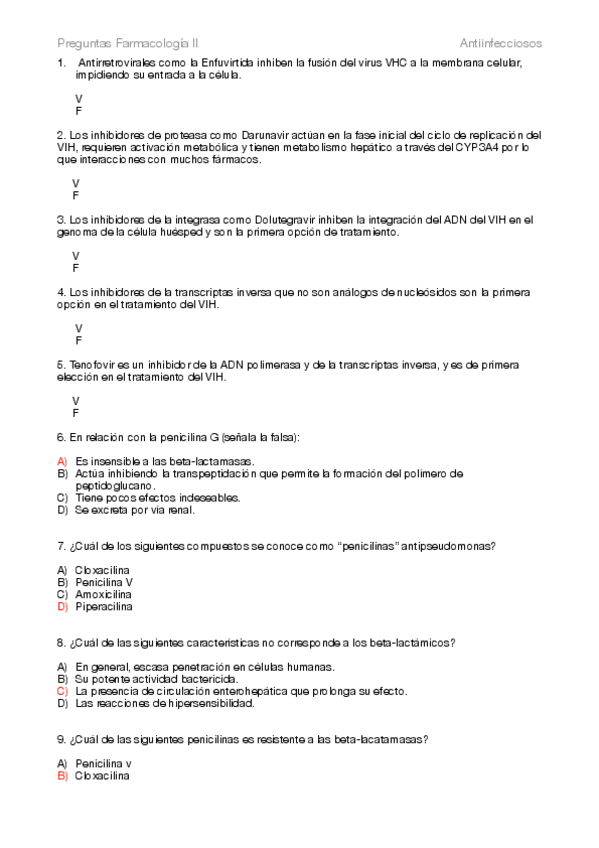 Preguntas Farmacología II

Antiinfecciosos

1. Antirretrovirales como la Enfuvirtida inhiben la fusión del virus VHC a la membrana celular, impidiendo su entrada a la célula.

V
F

2. Los inhibidores de proteasa como Darunavir actúan en la fase inicial del ciclo de replicación del VIH, requieren activación metabólica y tienen metabolismo hepático a través del CYP3A4 por lo que interacciones con muchos fármacos.

V
F

3. Los inhibidores de la integrasa como Dolutegravir inhiben la integración del ADN del VIH en el genoma de la célula huésped y son la primera opción de tratamiento.

V
F

4. Los inhibidores de la transcriptas inversa que no son análogos de nucleósidos son la primera opción en el tratamiento del VIH.

V
F

5. Tenofovir es un inhibidor de la ADN polimerasa y de la transcriptas inversa, y es de primera elección en el tratamiento del VIH.

V
F

6. En relación con la penicilina G (señala la falsa):

A) Es insensible a las beta-lactamasas.
B) Actúa inhibiendo la transpeptidación que permite la formación del polímero de peptidoglucano.
C) Tiene pocos efectos indeseables.
D) Se excreta por vía renal.

7. ¿Cuál de los siguientes compuestos se conoce como "penicilinas" antipseudomonas?

A) Cloxacilina
B) Penicilina V
C) Amoxicilina
D) Piperacilina

8. ¿Cuál de las siguientes características no corresponde a los beta-lactámicos?

A) En general, escasa penetración en células humanas.
B) Su potente actividad bactericida.
C) La presencia de circulación enterohepática que prolonga su efecto.
D) Las reacciones de hipersensibilidad.

9. ¿Cuál de las siguientes penicilinas es resistente a las beta-lacatamasas?

A) Penicilina v
B) Cloxacilina